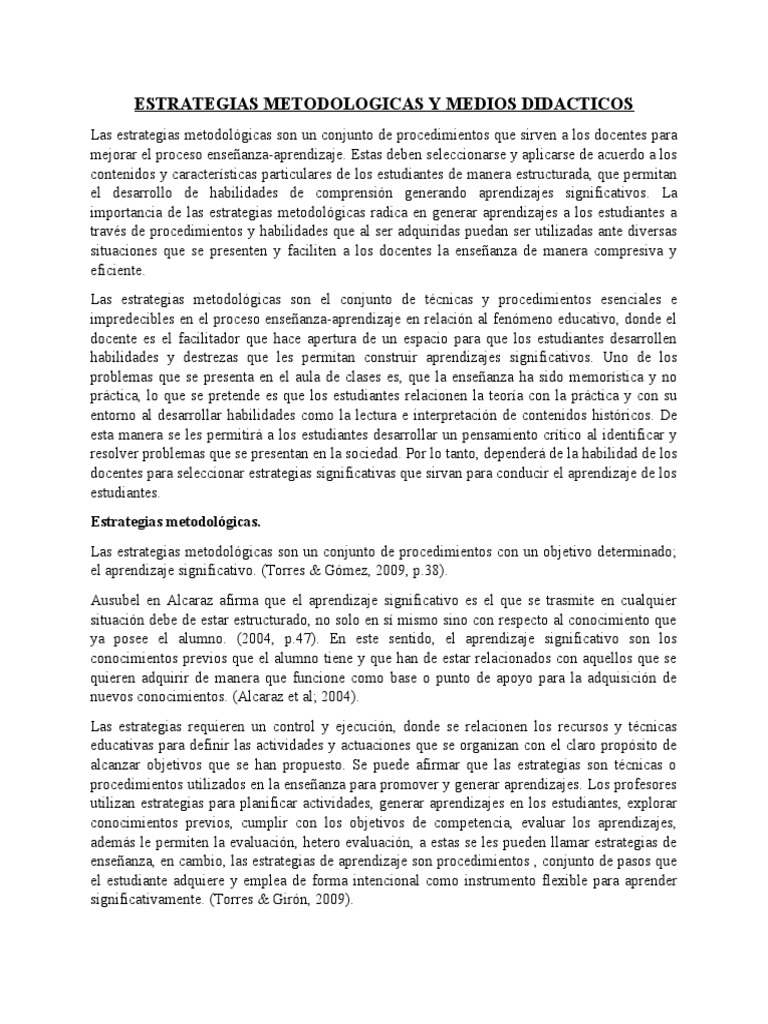 ESTRATEGIAS METODOLOGICAS Y MEDIOS DIDACTICOS

Las estrategias metodológicas son un conjunto de procedimientos que sirven a los docentes para mejorar el proceso enseñanza-aprendizaje. Estas deben seleccionarse y aplicarse de acuerdo a los contenidos y características particulares de los estudiantes de manera estructurada, que permitan el desarrollo de habilidades de comprensión generando aprendizajes significativos. La importancia de las estrategias metodológicas radica en generar aprendizajes a los estudiantes a través de procedimientos y habilidades que al ser adquiridas puedan ser utilizadas ante diversas situaciones que se presenten y faciliten a los docentes la enseñanza de manera compresiva y eficiente.

Las estrategias metodológicas son el conjunto de técnicas y procedimientos esenciales e impredecibles en el proceso enseñanza-aprendizaje en relación al fenómeno educativo, donde el docente es el facilitador que hace apertura de un espacio para que los estudiantes desarrollen habilidades y destrezas que les permitan construir aprendizajes significativos. Uno de los problemas que se presenta en el aula de clases es, que la enseñanza ha sido memorística y no práctica, lo que se pretende es que los estudiantes relacionen la teoría con la práctica y con su entorno al desarrollar habilidades como la lectura e interpretación de contenidos históricos. De esta manera se les permitirá a los estudiantes desarrollar un pensamiento crítico al identificar y resolver problemas que se presentan en la sociedad. Por lo tanto, dependerá de la habilidad de los docentes para seleccionar estrategias significativas que sirvan para conducir el aprendizaje de los estudiantes.

Estrategias metodológicas.

Las estrategias metodológicas son un conjunto de procedimientos con un objetivo determinado; el aprendizaje significativo. (Torres & Gómez, 2009, p.38).

Ausubel en Alcaraz afirma que el aprendizaje significativo es el que se trasmite en cualquier situación debe de estar estructurado, no solo en sí mismo sino con respecto al conocimiento que ya posee el alumno. (2004, p.47). En este sentido, el aprendizaje significativo son los conocimientos previos que el alumno tiene y que han de estar relacionados con aquellos que se quieren adquirir de manera que funcione como base o punto de apoyo para la adquisición de nuevos conocimientos. (Alcaraz et al; 2004).

Las estrategias requieren un control y ejecución, donde se relacionen los recursos y técnicas educativas para definir las actividades y actuaciones que se organizan con el claro propósito de alcanzar objetivos que se han propuesto. Se puede afirmar que las estrategias son técnicas o procedimientos utilizados en la enseñanza para promover y generar aprendizajes. Los profesores utilizan estrategias para planificar actividades, generar aprendizajes en los estudiantes, explorar conocimientos previos, cumplir con los objetivos de competencia, evaluar los aprendizajes, además le permiten la evaluación, hetero evaluación, a estas se les pueden llamar estrategias de enseñanza, en cambio, las estrategias de aprendizaje son procedimientos , conjunto de pasos que el estudiante adquiere y emplea de forma intencional como instrumento flexible para aprender significativamente. (Torres & Girón, 2009).